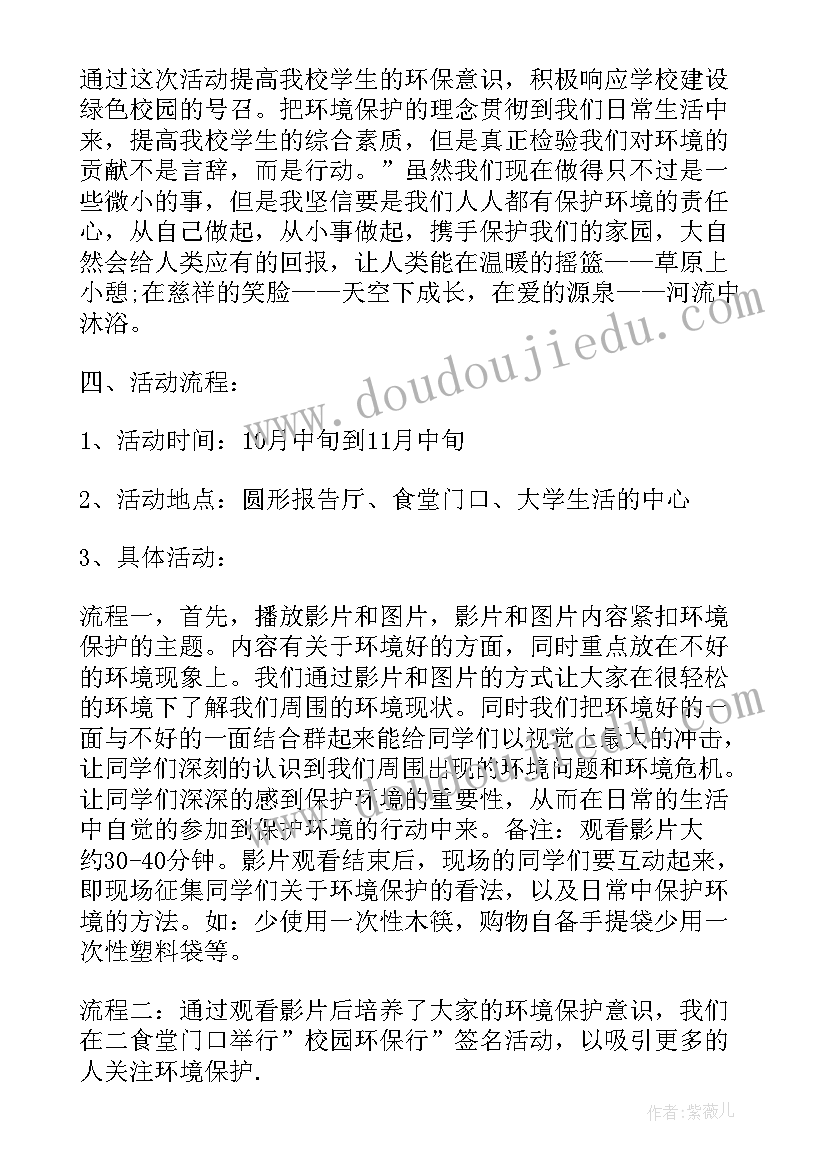 通过这次活动提高我校学生的环保意识，积极响应学校建设绿色校园的号召。把环境保护的理念贯彻到我们日常生活中来，提高我校学生的综合素质，但是真正检验我们对环境的贡献不是言辞，而是行动。”虽然我们现在做得只不过是一些微小的事，但是我坚信要是我们人人都有保护环境的责任心，从自己做起，从小事做起，携手保护我们的家园，大自然会给人类应有的回报，让人类能在温暖的摇篮——草原上小憩;在慈祥的笑脸——天空下成长，在爱的源泉——河流中沐浴。

四、活动流程：

1、活动时间：10月中旬到11月中旬

2、活动地点：圆形报告厅、食堂门口、大学生活的中心

3、具体活动：

流程一，首先，播放影片和图片，影片和图片内容紧扣环境保护的主题。内容有关于环境好的方面，同时重点放在不好的环境现象上。我们通过影片和图片的方式让大家在很轻松的环境下了解我们周围的环境现状。同时我们把环境好的一面与不好的一面结合群起来能给同学们以视觉上最大的冲击，让同学们深刻的认识到我们周围出现的环境问题和环境危机。让同学们深深的感到保护环境的重要性，从而在日常的生活中自觉的参加到保护环境的行动中来。备注：观看影片大约30-40分钟。影片观看结束后，现场的同学们要互动起来，即现场征集同学们关于环境保护的看法，以及日常中保护环境的方法。如：少使用一次性木筷，购物自备手提袋少用一次性塑料袋等。

流程二：通过观看影片后培养了大家的环境保护意识，我们在二食堂门口举行”校园环保行”签名活动，以吸引更多的人关注环境保护.

www.doudoujiedu.com

作者：紫薇儿